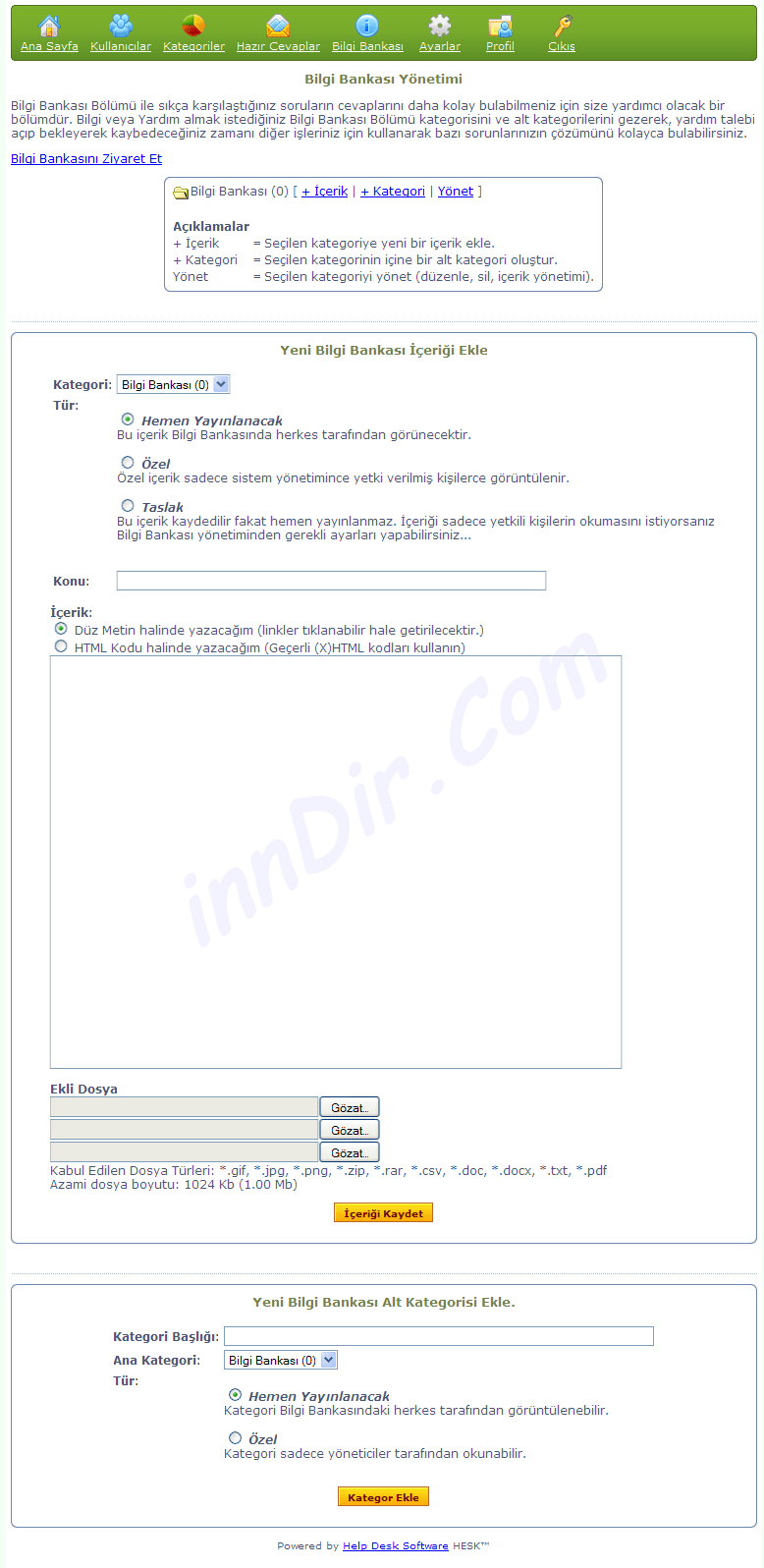 Ana Sayfa Kullanıcılar Kategoriler Hazır Cevaplar Bilgi Bankası Ayarlar Profil Çıkış

Bilgi Bankası Yönetimi

Bilgi Bankası Bölümü ile sıkça karşılaştığınız soruların cevaplarını daha kolay bulabilmeniz için size yardımcı olacak bir bölümdür. Bilgi veya Yardım almak istediğiniz Bilgi Bankası Bölümü kategorisini ve alt kategorilerini gezerek, yardım talebi açıp bekleyerek kaybedeceğiniz zamanı diğer işleriniz için kullanarak bazı sorunlarınızın çözümünü kolayca bulabilirsiniz.

Bilgi Bankasını Ziyaret Et

Bilgi Bankası (0) [ + İçerik | + Kategori | Yönet ]

Açıklamalar
+ İçerik = Seçilen kategoriye yeni bir içerik ekle.
+ Kategori = Seçilen kategorinin içine bir alt kategori oluştur.
Yönet = Seçilen kategoriyi yönet (düzenle, sil, içerik yönetimi).

Yeni Bilgi Bankası İçeriği Ekle

Kategori: Bilgi Bankası (0)
Tür:
Hemen Yayınlanacak
Bu içerik Bilgi Bankasında herkes tarafından görünecektir.
Özel
Özel içerik sadece sistem yönetimince yetki verilmiş kişilerce görüntülenir.
Taslak
Bu içerik kaydedilir fakat hemen yayınlanmaz. İçeriği sadece yetkili kişilerin okumasını istiyorsanız Bilgi Bankası yönetiminden gerekli ayarları yapabilirsiniz...

Konu:

İçerik:
Düz Metin halinde yazacağım (linkler tıklanabilir hale getirilecektir.)
HTML Kodu halinde yazacağım (Geçerli (X)HTML kodları kullanın)

innDir.Com

Ekli Dosya
Gözat..
Gözat..
Gözat..
Kabul Edilen Dosya Türleri: *.gif, *.jpg, *.png, *.zip, *.rar, *.csv, *.doc, *.docx, *.txt, *.pdf
Azami dosya boyutu: 1024 Kb (1.00 Mb)

İçeriği Kaydet

Yeni Bilgi Bankası Alt Kategorisi Ekle.

Kategori Başlığı:
Ana Kategori: Bilgi Bankası (0)
Tür:
Hemen Yayınlanacak
Kategori Bilgi Bankasındaki herkes tarafından görüntülenebilir.
Özel
Kategori sadece yöneticiler tarafından okunabilir.

Kategor Ekle

Powered by Help Desk Software HESK™